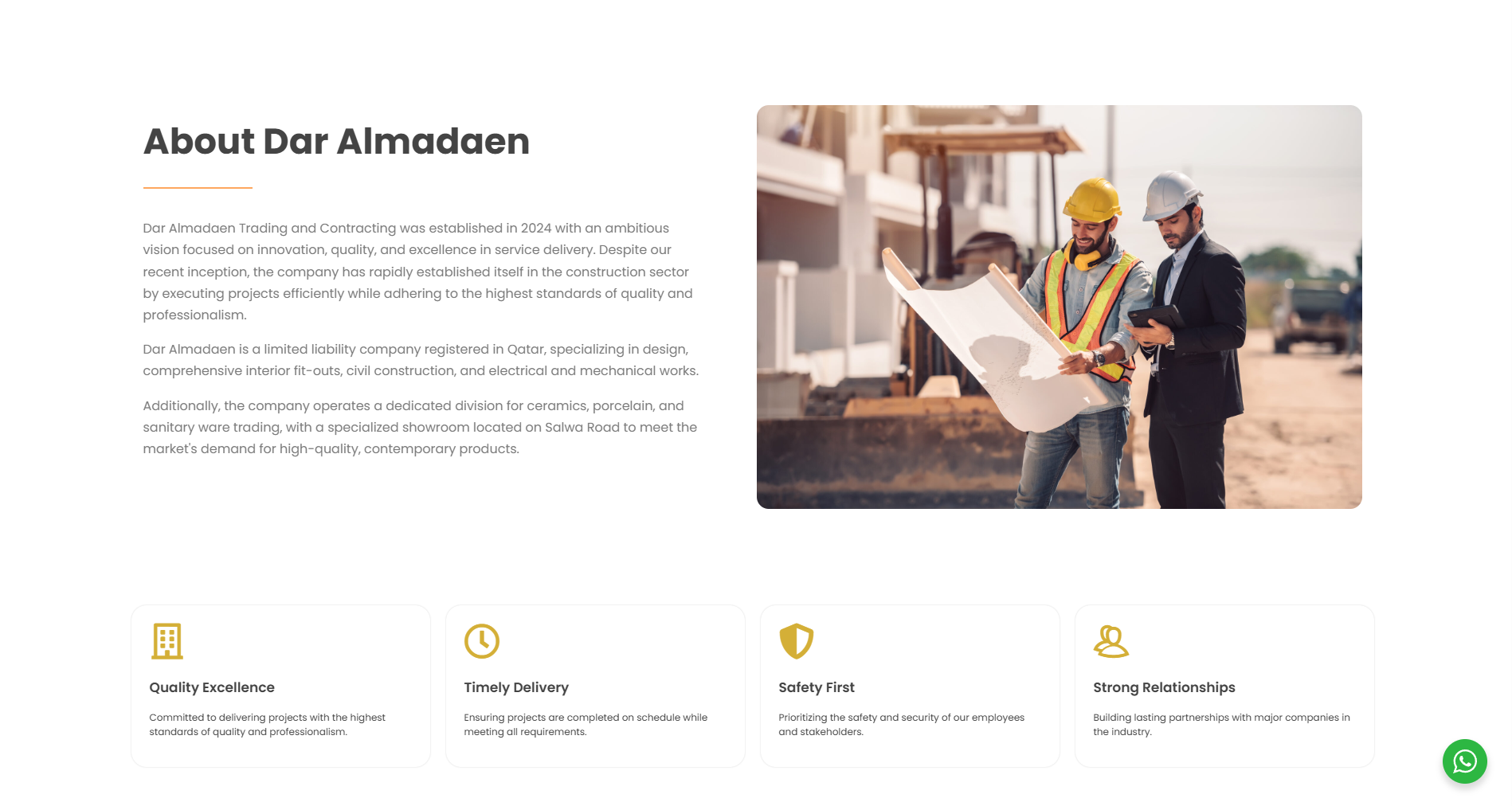 About Dar Almadaen

Dar Almadaen Trading and Contracting was established in 2024 with an ambitious vision focused on innovation, quality, and excellence in service delivery. Despite our recent inception, the company has rapidly established itself in the construction sector by executing projects efficiently while adhering to the highest standards of quality and professionalism.

Dar Almadaen is a limited liability company registered in Qatar, specializing in design, comprehensive interior fit-outs, civil construction, and electrical and mechanical works.

Additionally, the company operates a dedicated division for ceramics, porcelain, and sanitary ware trading, with a specialized showroom located on Salwa Road to meet the market's demand for high-quality, contemporary products.

Quality Excellence

Committed to delivering projects with the highest standards of quality and professionalism.

Timely Delivery

Ensuring projects are completed on schedule while meeting all requirements.

Safety First

Prioritizing the safety and security of our employees and stakeholders.

Strong Relationships

Building lasting partnerships with major companies in the industry.